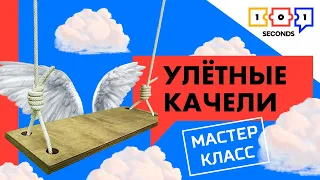 1 0 1
SECONDS

УЛЁТНЫЕ КАЧЕЛИ

МАСТЕР КЛАСС